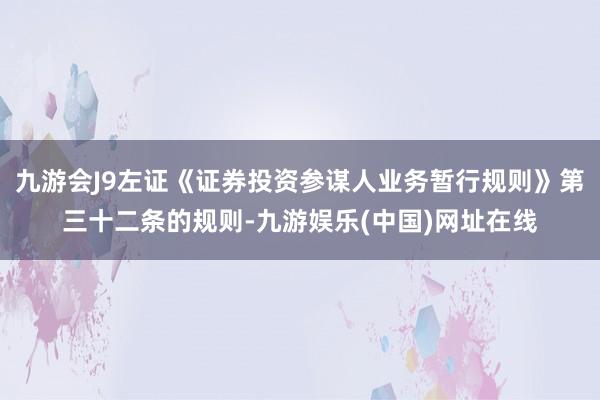 九游会J9左证《证券投资参谋人业务暂行规则》第三十二条的规则-九游娱乐(中国)网址在线